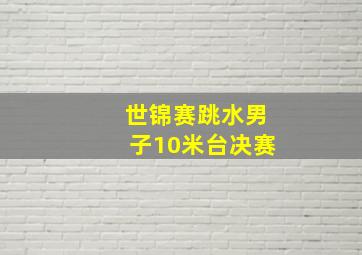 世锦赛跳水男子10米台决赛